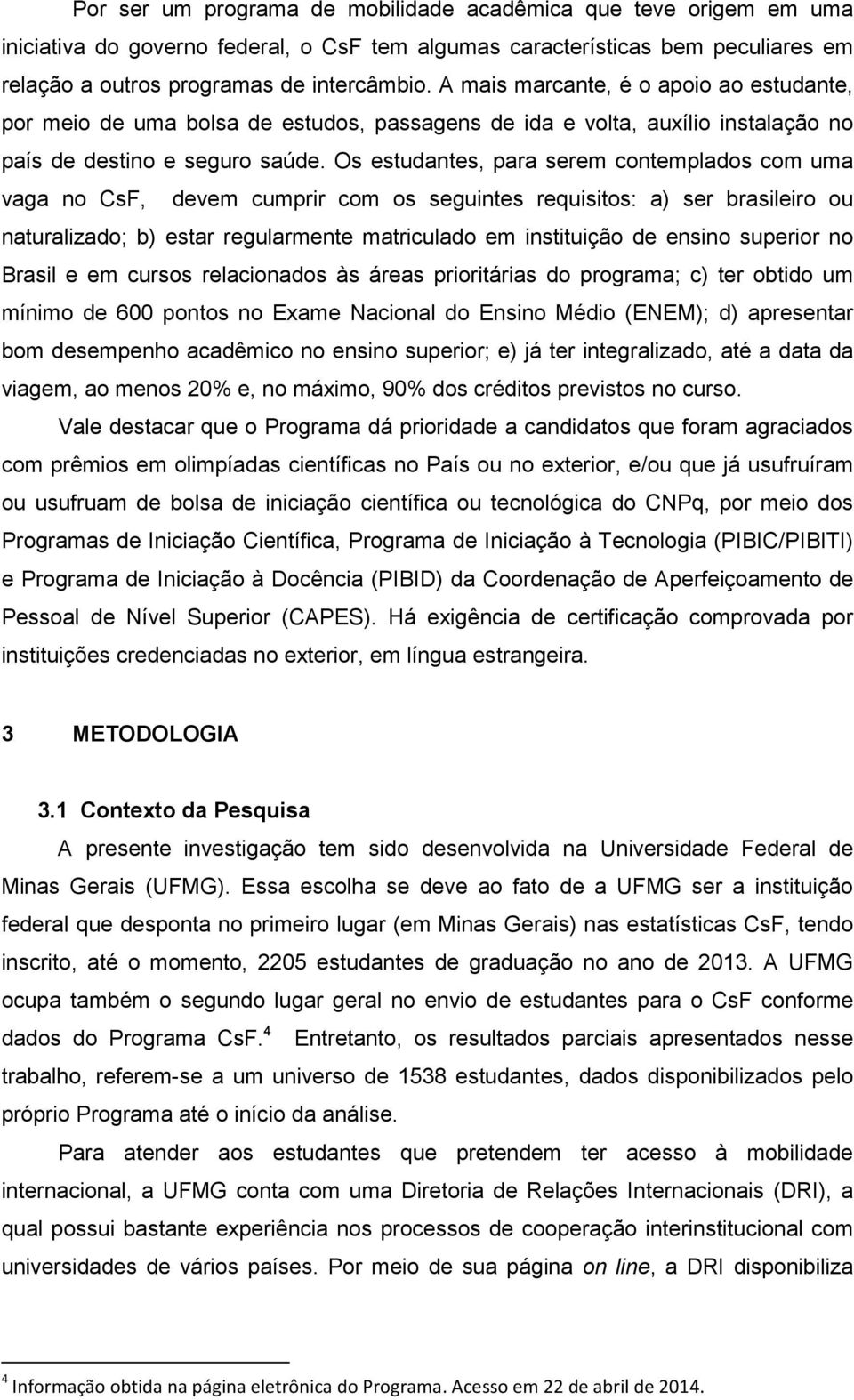 Por ser um programa de mobilidade acadêmica que teve origem em uma iniciativa do governo federal, o CsF tem algumas características bem peculiares em relação a outros programas de intercâmbio. A mais marcante, é o apoio ao estudante, por meio de uma bolsa de estudos, passagens de ida e volta, auxílio instalação no país de destino e seguro saúde. Os estudantes, para serem contemplados com uma vaga no CsF, devem cumprir com os seguintes requisitos: a) ser brasileiro ou naturalizado; b) estar regularmente matriculado em instituição de ensino superior no Brasil e em cursos relacionados às áreas prioritárias do programa; c) ter obtido um mínimo de 600 pontos no Exame Nacional do Ensino Médio (ENEM); d) apresentar bom desempenho acadêmico no ensino superior; e) já ter integralizado, até a data da viagem, ao menos 20% e, no máximo, 90% dos créditos previstos no curso.

Vale destacar que o Programa dá prioridade a candidatos que foram agraciados com prêmios em olimpíadas científicas no País ou no exterior, e/ou que já usufruíram ou usufruam de bolsa de iniciação científica ou tecnológica do CNPq, por meio dos Programas de Iniciação Científica, Programa de Iniciação à Tecnologia (PIBIC/PIBITI) e Programa de Iniciação à Docência (PIBID) da Coordenação de Aperfeiçoamento de Pessoal de Nível Superior (CAPES). Há exigência de certificação comprovada por instituições credenciadas no exterior, em língua estrangeira.

3 METODOLOGIA

3.1 Contexto da Pesquisa

A presente investigação tem sido desenvolvida na Universidade Federal de Minas Gerais (UFMG). Essa escolha se deve ao fato de a UFMG ser a instituição federal que desponta no primeiro lugar (em Minas Gerais) nas estatísticas CsF, tendo inscrito, até o momento, 2205 estudantes de graduação no ano de 2013. A UFMG ocupa também o segundo lugar geral no envio de estudantes para o CsF conforme dados do Programa CsF.$^4$ Entretanto, os resultados parciais apresentados nesse trabalho, referem-se a um universo de 1538 estudantes, dados disponibilizados pelo próprio Programa até o início da análise.

Para atender aos estudantes que pretendem ter acesso à mobilidade internacional, a UFMG conta com uma Diretoria de Relações Internacionais (DRI), a qual possui bastante experiência nos processos de cooperação interinstitucional com universidades de vários países. Por meio de sua página on line, a DRI disponibiliza

$^4$ Informação obtida na página eletrônica do Programa. Acesso em 22 de abril de 2014.